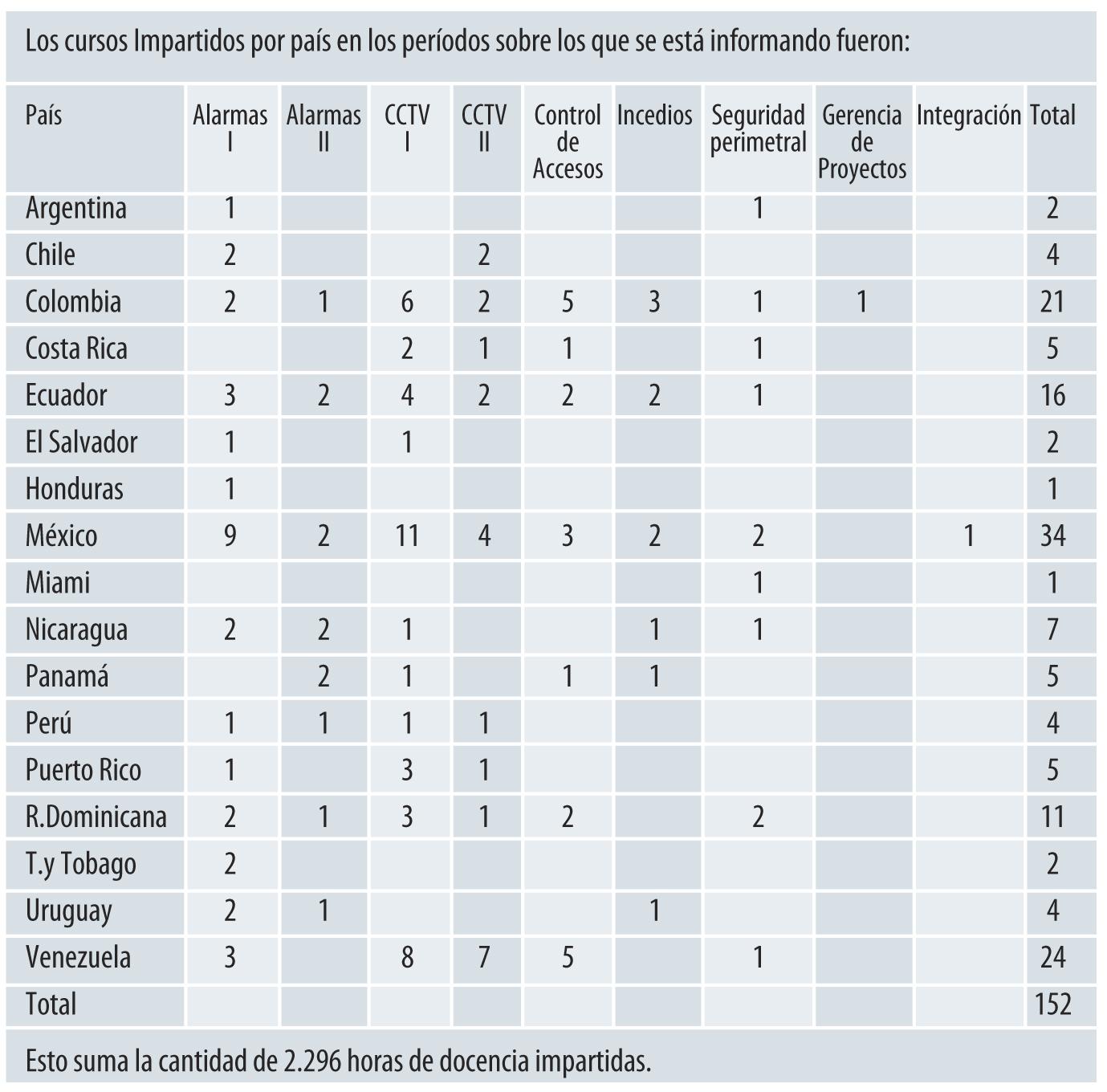 Los cursos Impartidos por país en los períodos sobre los que se está informando fueron:

| País | Alarmas I | Alarmas II | CCTV I | CCTV II | Control de Accesos | Incedios | Seguridad perimetral | Gerencia de Proyectos | Integración | Total |
|---|---|---|---|---|---|---|---|---|---|---|
| Argentina | 1 | | | | | | 1 | | | 2 |
| Chile | 2 | | | 2 | | | | | | 4 |
| Colombia | 2 | 1 | 6 | 2 | 5 | 3 | 1 | 1 | | 21 |
| Costa Rica | | | 2 | 1 | 1 | | 1 | | | 5 |
| Ecuador | 3 | 2 | 4 | 2 | 2 | 2 | 1 | | | 16 |
| El Salvador | 1 | | 1 | | | | | | | 2 |
| Honduras | 1 | | | | | | | | | 1 |
| México | 9 | 2 | 11 | 4 | 3 | 2 | 2 | | 1 | 34 |
| Miami | | | | | | | 1 | | | 1 |
| Nicaragua | 2 | 2 | 1 | | | 1 | 1 | | | 7 |
| Panamá | | 2 | 1 | | 1 | 1 | | | | 5 |
| Perú | 1 | 1 | 1 | 1 | | | | | | 4 |
| Puerto Rico | 1 | | 3 | 1 | | | | | | 5 |
| R.Dominicana | 2 | 1 | 3 | 1 | 2 | | 2 | | | 11 |
| T.y Tobago | 2 | | | | | | | | | 2 |
| Uruguay | 2 | 1 | | | | 1 | | | | 4 |
| Venezuela | 3 | | 8 | 7 | 5 | | 1 | | | 24 |
| Total | | | | | | | | | | 152 |

Esto suma la cantidad de 2.296 horas de docencia impartidas.